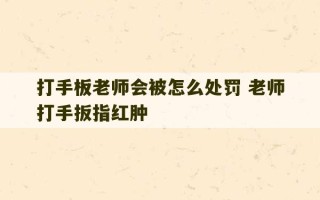 打手板老师会被怎么处罚 老师打手扳指红肿